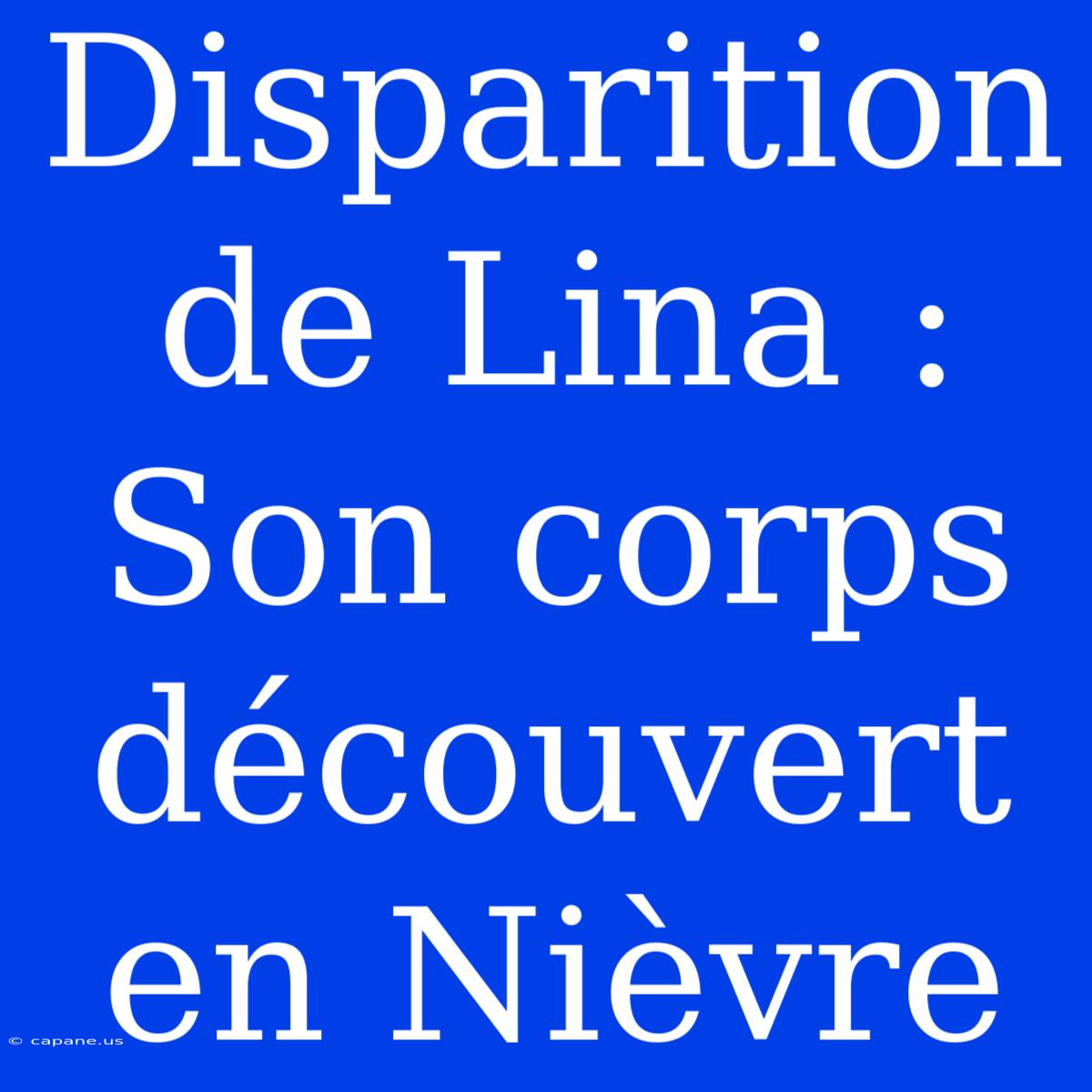 Disparition de Lina : Son corps découvert en Nièvre

© capane.us